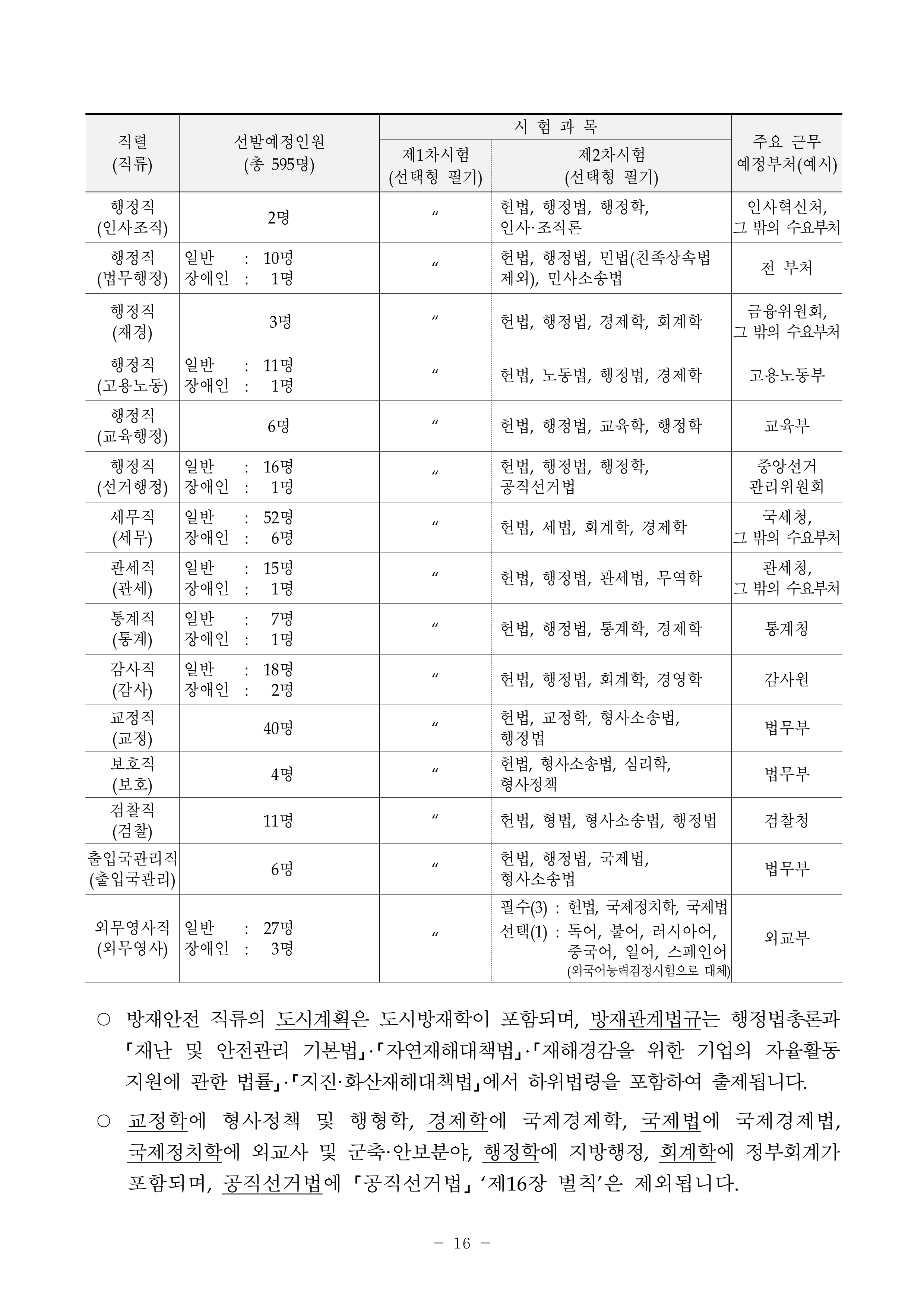 | 직렬 (직류) | 선발예정인원 (총 595명) | 시 험 과 목 |  | 주요 근무 예정부처(예시) |
|---|---|---|---|---|
|  |  | 제1차시험 (선택형 필기) | 제2차시험 (선택형 필기) |  |
| 행정직 (인사조직) | 2명 | 〃 | 헌법, 행정법, 행정학, 인사·조직론 | 인사혁신처, 그 밖의 수요부처 |
| 행정직 (법무행정) | 일반 : 10명 장애인 : 1명 | 〃 | 헌법, 행정법, 민법(친족상속법 제외), 민사소송법 | 전 부처 |
| 행정직 (재경) | 3명 | 〃 | 헌법, 행정법, 경제학, 회계학 | 금융위원회, 그 밖의 수요부처 |
| 행정직 (고용노동) | 일반 : 11명 장애인 : 1명 | 〃 | 헌법, 노동법, 행정법, 경제학 | 고용노동부 |
| 행정직 (교육행정) | 6명 | 〃 | 헌법, 행정법, 교육학, 행정학 | 교육부 |
| 행정직 (선거행정) | 일반 : 16명 장애인 : 1명 | 〃 | 헌법, 행정법, 행정학, 공직선거법 | 중앙선거 관리위원회 |
| 세무직 (세무) | 일반 : 52명 장애인 : 6명 | 〃 | 헌법, 세법, 회계학, 경제학 | 국세청, 그 밖의 수요부처 |
| 관세직 (관세) | 일반 : 15명 장애인 : 1명 | 〃 | 헌법, 행정법, 관세법, 무역학 | 관세청, 그 밖의 수요부처 |
| 통계직 (통계) | 일반 : 7명 장애인 : 1명 | 〃 | 헌법, 행정법, 통계학, 경제학 | 통계청 |
| 감사직 (감사) | 일반 : 18명 장애인 : 2명 | 〃 | 헌법, 행정법, 회계학, 경영학 | 감사원 |
| 교정직 (교정) | 40명 | 〃 | 헌법, 교정학, 형사소송법, 행정법 | 법무부 |
| 보호직 (보호) | 4명 | 〃 | 헌법, 형사소송법, 심리학, 형사정책 | 법무부 |
| 검찰직 (검찰) | 11명 | 〃 | 헌법, 형법, 형사소송법, 행정법 | 검찰청 |
| 출입국관리직 (출입국관리) | 6명 | 〃 | 헌법, 행정법, 국제법, 형사소송법 | 법무부 |
| 외무영사직 (외무영사) | 일반 : 27명 장애인 : 3명 | 〃 | 필수(3) : 헌법, 국제정치학, 국제법 선택(1) : 독어, 불어, 러시아어, 중국어, 일어, 스페인어 (외국어능력검정시험으로 대체) | 외교부 |

○ 방재안전 직류의 도시계획은 도시방재학이 포함되며, 방재관계법규는 행정법총론과 「재난 및 안전관리 기본법」·「자연재해대책법」·「재해경감을 위한 기업의 자율활동 지원에 관한 법률」·「지진·화산재해대책법」에서 하위법령을 포함하여 출제됩니다.

○ 교정학에 형사정책 및 행형학, 경제학에 국제경제학, 국제법에 국제경제법, 국제정치학에 외교사 및 군축·안보분야, 행정학에 지방행정, 회계학에 정부회계가 포함되며, 공직선거법에 「공직선거법」 '제16장 벌칙'은 제외됩니다.

- 16 -